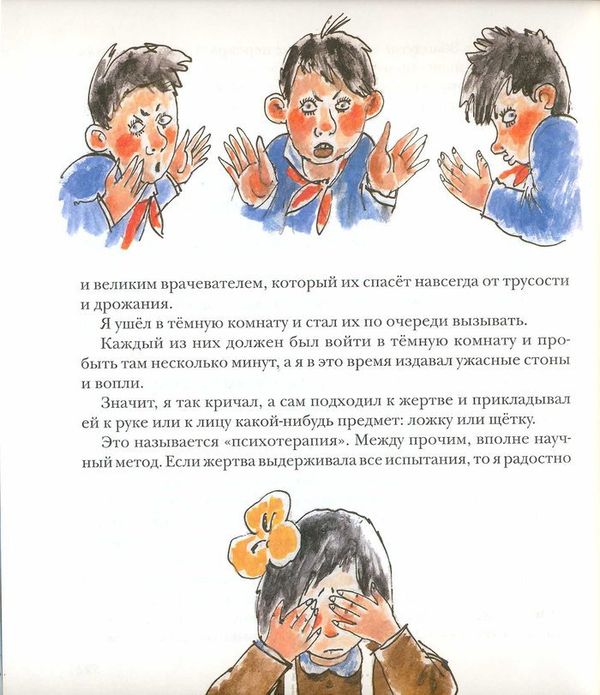 и великим врачевателем, который их спасёт навсегда от трусости и дрожания.

Я ушёл в тёмную комнату и стал их по очереди вызывать.

Каждый из них должен был войти в тёмную комнату и пробыть там несколько минут, а я в это время издавал ужасные стоны и вопли.

Значит, я так кричал, а сам подходил к жертве и прикладывал ей к руке или к лицу какой-нибудь предмет: ложку или щётку.

Это называется «психотерапия». Между прочим, вполне научный метод. Если жертва выдерживала все испытания, то я радостно